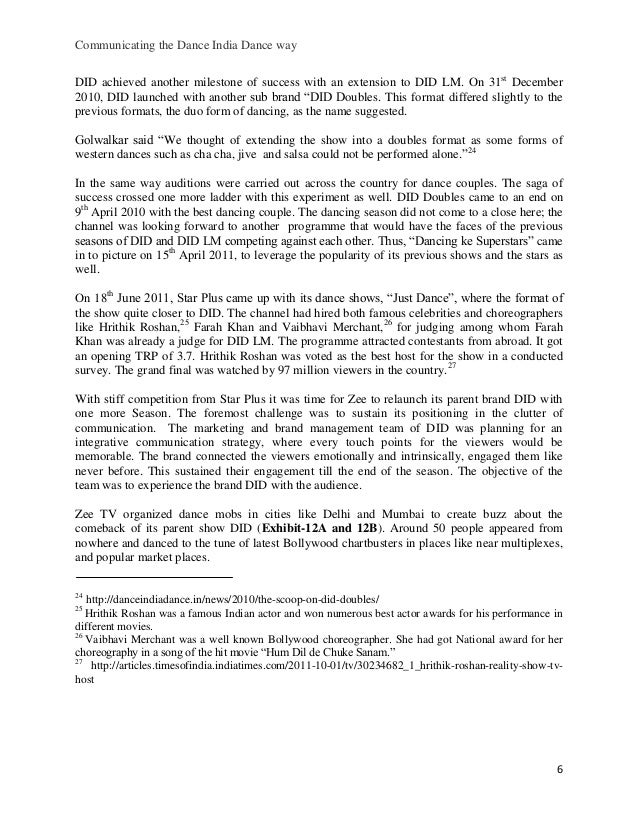 Communicating the Dance India Dance way

DID achieved another milestone of success with an extension to DID LM. On 31$^{st}$ December 2010, DID launched with another sub brand "DID Doubles. This format differed slightly to the previous formats, the duo form of dancing, as the name suggested.

Golwalkar said "We thought of extending the show into a doubles format as some forms of western dances such as cha cha, jive and salsa could not be performed alone."$^{24}$

In the same way auditions were carried out across the country for dance couples. The saga of success crossed one more ladder with this experiment as well. DID Doubles came to an end on 9$^{th}$ April 2010 with the best dancing couple. The dancing season did not come to a close here; the channel was looking forward to another programme that would have the faces of the previous seasons of DID and DID LM competing against each other. Thus, "Dancing ke Superstars" came in to picture on 15$^{th}$ April 2011, to leverage the popularity of its previous shows and the stars as well.

On 18$^{th}$ June 2011, Star Plus came up with its dance shows, "Just Dance", where the format of the show quite closer to DID. The channel had hired both famous celebrities and choreographers like Hrithik Roshan,$^{25}$ Farah Khan and Vaibhavi Merchant,$^{26}$ for judging among whom Farah Khan was already a judge for DID LM. The programme attracted contestants from abroad. It got an opening TRP of 3.7. Hrithik Roshan was voted as the best host for the show in a conducted survey. The grand final was watched by 97 million viewers in the country.$^{27}$

With stiff competition from Star Plus it was time for Zee to relaunch its parent brand DID with one more Season. The foremost challenge was to sustain its positioning in the clutter of communication. The marketing and brand management team of DID was planning for an integrative communication strategy, where every touch points for the viewers would be memorable. The brand connected the viewers emotionally and intrinsically, engaged them like never before. This sustained their engagement till the end of the season. The objective of the team was to experience the brand DID with the audience.

Zee TV organized dance mobs in cities like Delhi and Mumbai to create buzz about the comeback of its parent show DID (**Exhibit-12A and 12B**). Around 50 people appeared from nowhere and danced to the tune of latest Bollywood chartbusters in places like near multiplexes, and popular market places.

$^{24}$ http://danceindiadance.in/news/2010/the-scoop-on-did-doubles/
$^{25}$ Hrithik Roshan was a famous Indian actor and won numerous best actor awards for his performance in different movies.
$^{26}$ Vaibhavi Merchant was a well known Bollywood choreographer. She had got National award for her choreography in a song of the hit movie "Hum Dil de Chuke Sanam."
$^{27}$ http://articles.timesofindia.indiatimes.com/2011-10-01/tv/30234682_1_hrithik-roshan-reality-show-tv-host

6